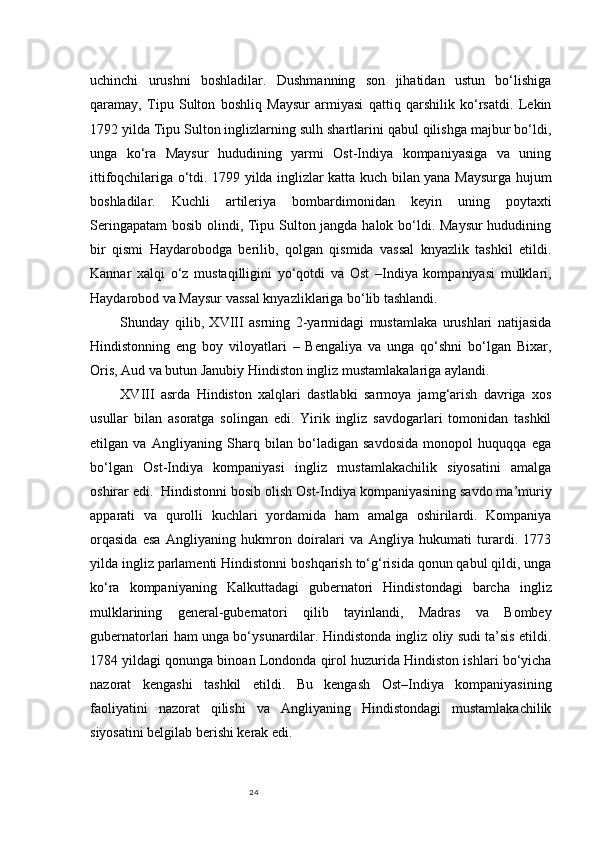 uchinchi urushni boshladilar. Dushmanning son jihatidan ustun bo‘lishiga qaramay, Tipu Sulton boshliq Maysur armiyasi qattiq qarshilik ko‘rsatdi. Lekin 1792 yilda Tipu Sulton inglizlarning sulh shartlarini qabul qilishga majbur bo‘ldi, unga ko‘ra Maysur hududining yarmi Ost-Indiya kompaniyasiga va uning ittifoqchilariga o‘tdi. 1799 yilda inglizlar katta kuch bilan yana Maysurga hujum boshladilar. Kuchli artileriya bombardimonidan keyin uning poytaxti Seringapatam bosib olindi, Tipu Sulton jangda halok bo‘ldi. Maysur hududining bir qismi Haydarobodga berilib, qolgan qismida vassal knyazlik tashkil etildi. Kannar xalqi o‘z mustaqilligini yo‘qotdi va Ost –Indiya kompaniyasi mulklari, Haydarobod va Maysur vassal knyazliklariga bo‘lib tashlandi.

Shunday qilib, XVIII asrning 2-yarmidagi mustamlaka urushlari natijasida Hindistonning eng boy viloyatlari – Bengaliya va unga qo‘shni bo‘lgan Bixar, Oris, Aud va butun Janubiy Hindiston ingliz mustamlakalariga aylandi.

XVIII asrda Hindiston xalqlari dastlabki sarmoya jamg‘arish davriga xos usullar bilan asoratga solingan edi. Yirik ingliz savdogarlari tomonidan tashkil etilgan va Angliyaning Sharq bilan bo‘ladigan savdosida monopol huquqqa ega bo‘lgan Ost-Indiya kompaniyasi ingliz mustamlakachilik siyosatini amalga oshirar edi.  Hindistonni bosib olish Ost-Indiya kompaniyasining savdo ma’muriy apparati va qurolli kuchlari yordamida ham amalga oshirilardi. Kompaniya orqasida esa Angliyaning hukmron doiralari va Angliya hukumati turardi. 1773 yilda ingliz parlamenti Hindistonni boshqarish to‘g‘risida qonun qabul qildi, unga ko‘ra kompaniyaning Kalkuttadagi gubernatori Hindistondagi barcha ingliz mulklarining general-gubernatori qilib tayinlandi, Madras va Bombey gubernatorlari ham unga bo‘ysunardilar. Hindistonda ingliz oliy sudi ta’sis etildi. 1784 yildagi qonunga binoan Londonda qirol huzurida Hindiston ishlari bo‘yicha nazorat kengashi tashkil etildi. Bu kengash Ost–Indiya kompaniyasining faoliyatini nazorat qilishi va Angliyaning Hindistondagi mustamlakachilik siyosatini belgilab berishi kerak edi.

24